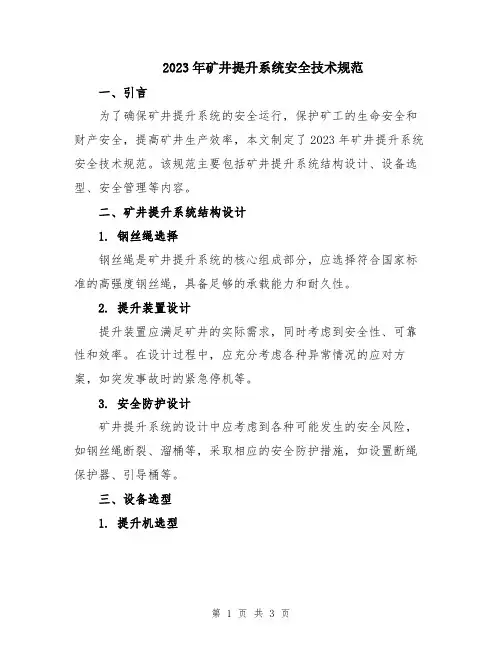 2023年矿井提升系统安全技术规范

一、引言

为了确保矿井提升系统的安全运行，保护矿工的生命安全和财产安全，提高矿井生产效率，本文制定了2023年矿井提升系统安全技术规范。该规范主要包括矿井提升系统结构设计、设备选型、安全管理等内容。

二、矿井提升系统结构设计

1. 钢丝绳选择

钢丝绳是矿井提升系统的核心组成部分，应选择符合国家标准的高强度钢丝绳，具备足够的承载能力和耐久性。

2. 提升装置设计

提升装置应满足矿井的实际需求，同时考虑到安全性、可靠性和效率。在设计过程中，应充分考虑各种异常情况的应对方案，如突发事故时的紧急停机等。

3. 安全防护设计

矿井提升系统的设计中应考虑到各种可能发生的安全风险，如钢丝绳断裂、溜桶等，采取相应的安全防护措施，如设置断绳保护器、引导桶等。

三、设备选型

1. 提升机选型

第 1 页 共 3 页